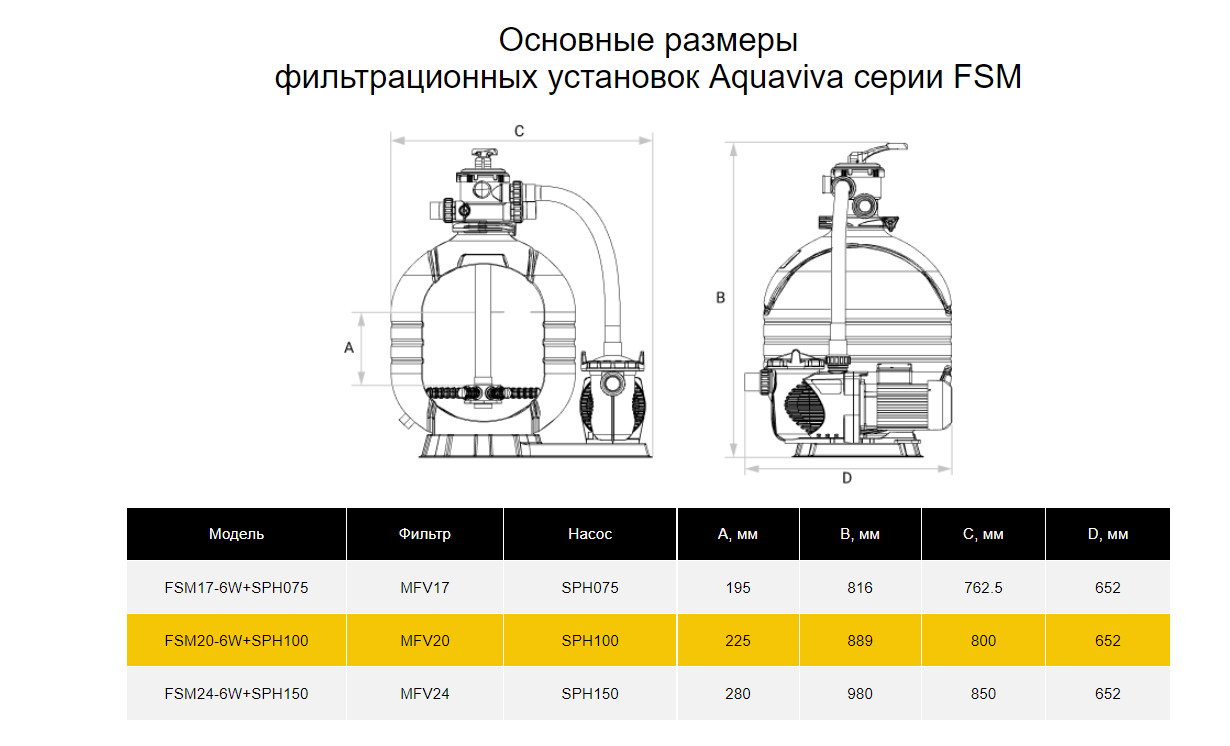 Основные размеры
фильтрационных установок Aquaviva серии FSM

C

A

B

D

| Модель | Фильтр | Насос | A, мм | B, мм | C, мм | D, мм |
|---|---|---|---|---|---|---|
| FSM17-6W+SPH075 | MFV17 | SPH075 | 195 | 816 | 762.5 | 652 |
| FSM20-6W+SPH100 | MFV20 | SPH100 | 225 | 889 | 800 | 652 |
| FSM24-6W+SPH150 | MFV24 | SPH150 | 280 | 980 | 850 | 652 |